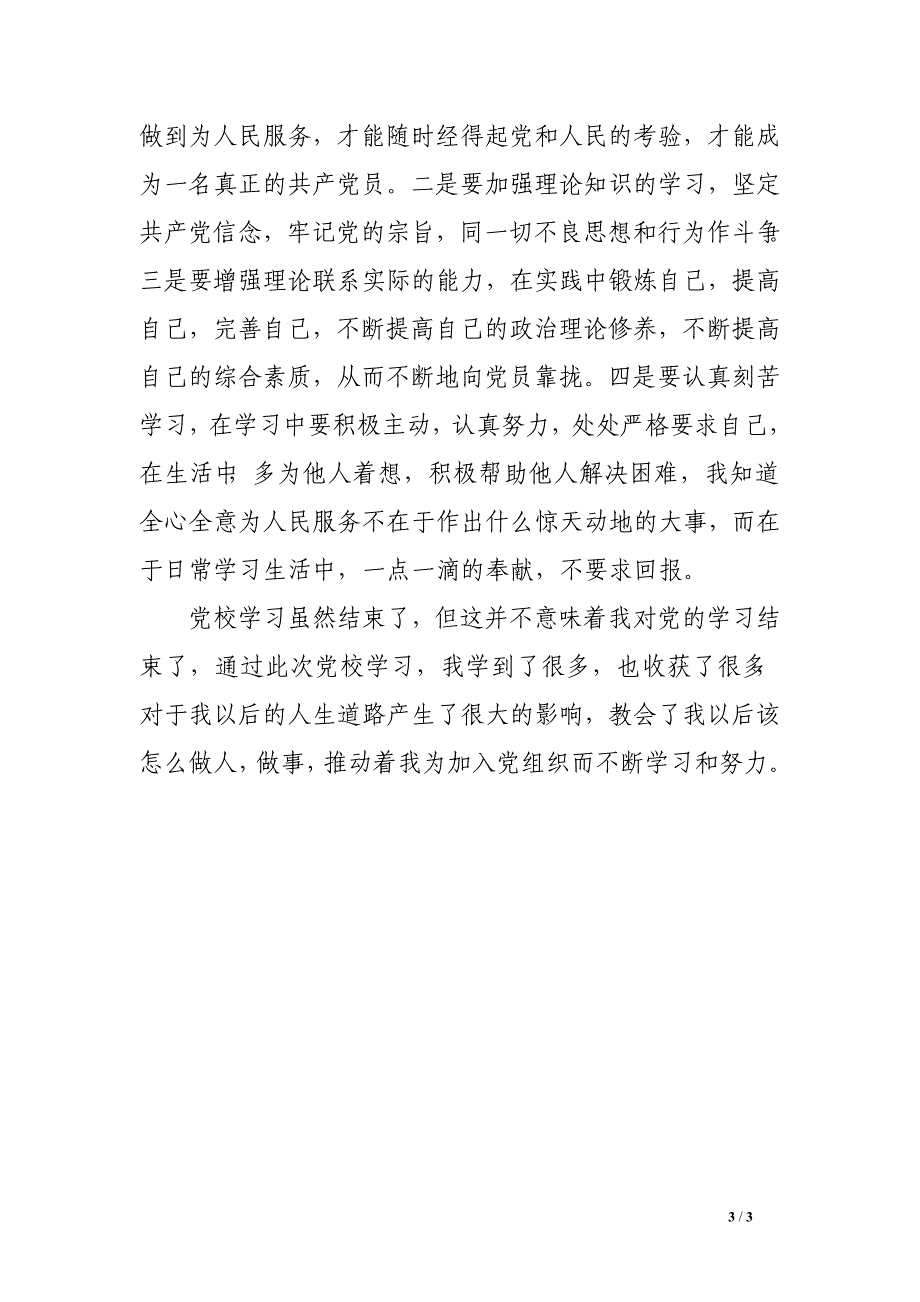 做到为人民服务，才能随时经得起党和人民的考验，才能成为一名真正的共产党员。二是要加强理论知识的学习，坚定共产党信念，牢记党的宗旨，同一切不良思想和行为作斗争三是要增强理论联系实际的能力，在实践中锻炼自己，提高自己，完善自己，不断提高自己的政治理论修养，不断提高自己的综合素质，从而不断地向党员靠拢。四是要认真刻苦学习，在学习中要积极主动，认真努力，处处严格要求自己，在生活中 多为他人着想，积极帮助他人解决困难，我知道全心全意为人民服务不在于作出什么惊天动地的大事，而在于日常学习生活中，一点一滴的奉献，不要求回报。

党校学习虽然结束了，但这并不意味着我对党的学习结束了，通过此次党校学习，我学到了很多，也收获了很多对于我以后的人生道路产生了很大的影响，教会了我以后该怎么做人，做事，推动着我为加入党组织而不断学习和努力。

3 / 3